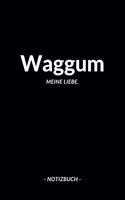 Waggum

MEINE LIEBE.

- NOTIZBUCH -